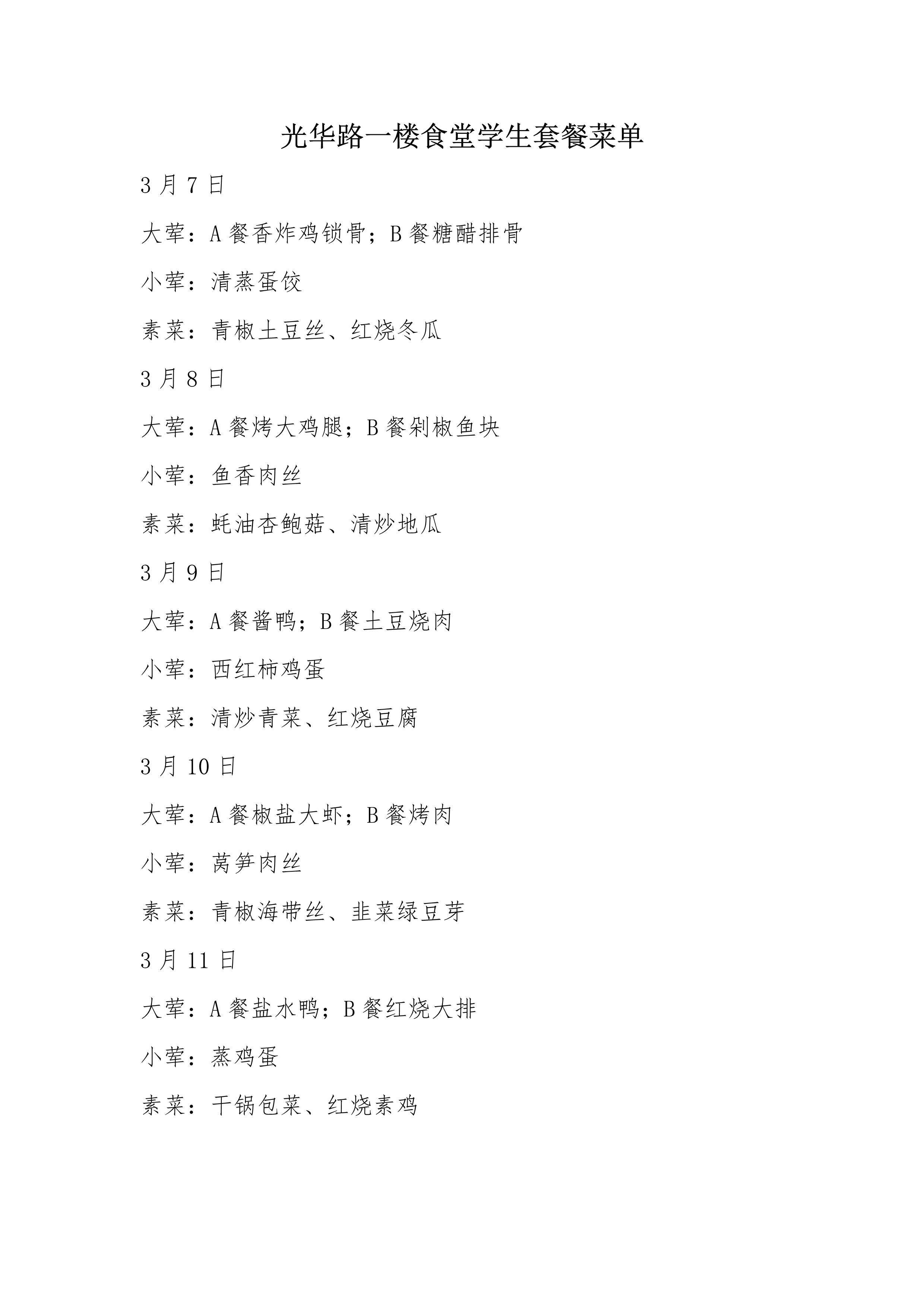 光华路一楼食堂学生套餐菜单

3 月 7 日

大荤：A 餐香炸鸡锁骨；B 餐糖醋排骨

小荤：清蒸蛋饺

素菜：青椒土豆丝、红烧冬瓜

3 月 8 日

大荤：A 餐烤大鸡腿；B 餐剁椒鱼块

小荤：鱼香肉丝

素菜：蚝油杏鲍菇、清炒地瓜

3 月 9 日

大荤：A 餐酱鸭；B 餐土豆烧肉

小荤：西红柿鸡蛋

素菜：清炒青菜、红烧豆腐

3 月 10 日

大荤：A 餐椒盐大虾；B 餐烤肉

小荤：莴笋肉丝

素菜：青椒海带丝、韭菜绿豆芽

3 月 11 日

大荤：A 餐盐水鸭；B 餐红烧大排

小荤：蒸鸡蛋

素菜：干锅包菜、红烧素鸡